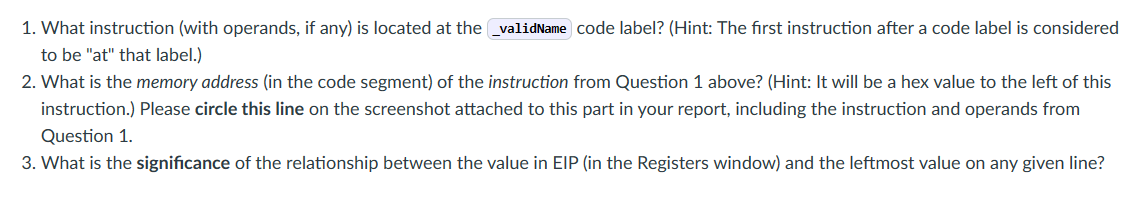 1. What instruction (with operands, if any) is located at the _validName code label? (Hint: The first instruction after a code label is considered to be "at" that label.)
2. What is the memory address (in the code segment) of the instruction from Question 1 above? (Hint: It will be a hex value to the left of this instruction.) Please circle this line on the screenshot attached to this part in your report, including the instruction and operands from Question 1.
3. What is the significance of the relationship between the value in EIP (in the Registers window) and the leftmost value on any given line?